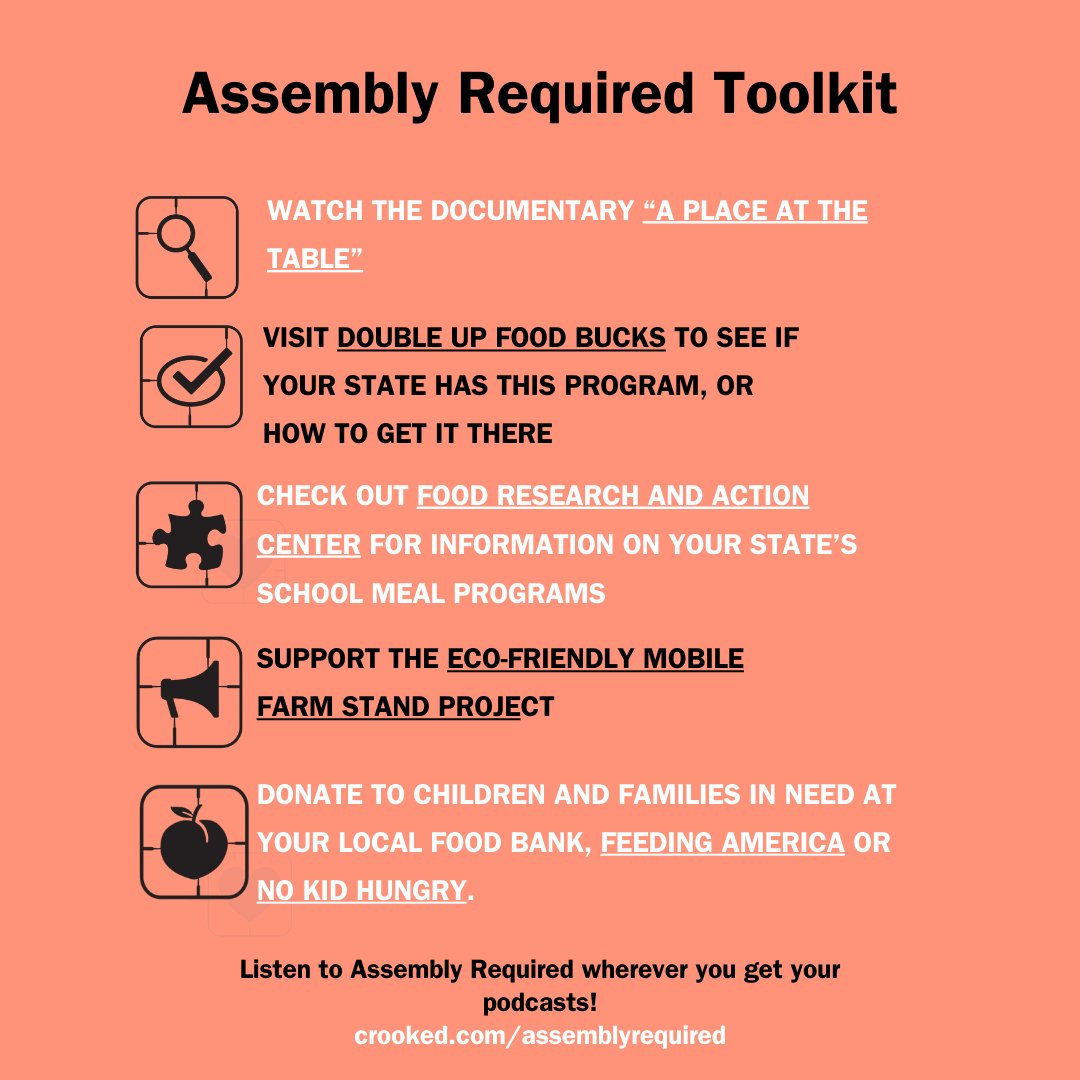 Assembly Required Toolkit

WATCH THE DOCUMENTARY "A PLACE AT THE TABLE"

VISIT DOUBLE UP FOOD BUCKS TO SEE IF YOUR STATE HAS THIS PROGRAM, OR HOW TO GET IT THERE

CHECK OUT FOOD RESEARCH AND ACTION CENTER FOR INFORMATION ON YOUR STATE'S SCHOOL MEAL PROGRAMS

SUPPORT THE ECO-FRIENDLY MOBILE FARM STAND PROJECT

DONATE TO CHILDREN AND FAMILIES IN NEED AT YOUR LOCAL FOOD BANK, FEEDING AMERICA OR NO KID HUNGRY.

Listen to Assembly Required wherever you get your podcasts!
crooked.com/assemblyrequired